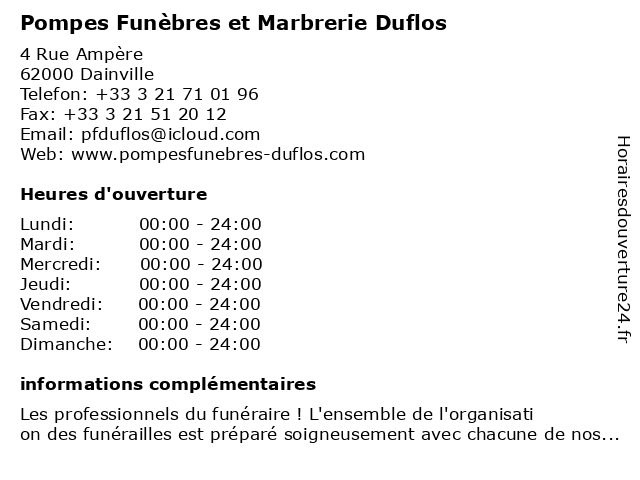 Pompes Funèbres et Marbrerie Duflos

4 Rue Ampère
62000 Dainville
Telefon: +33 3 21 71 01 96
Fax: +33 3 21 51 20 12
Email: pfduflos@icloud.com
Web: www.pompesfunebres-duflos.com

Heures d'ouverture

Lundi: 00:00 - 24:00
Mardi: 00:00 - 24:00
Mercredi: 00:00 - 24:00
Jeudi: 00:00 - 24:00
Vendredi: 00:00 - 24:00
Samedi: 00:00 - 24:00
Dimanche: 00:00 - 24:00

informations complémentaires

Les professionnels du funéraire ! L'ensemble de l'organisation des funérailles est préparé soigneusement avec chacune de nos...

Horairesdouverture24.fr